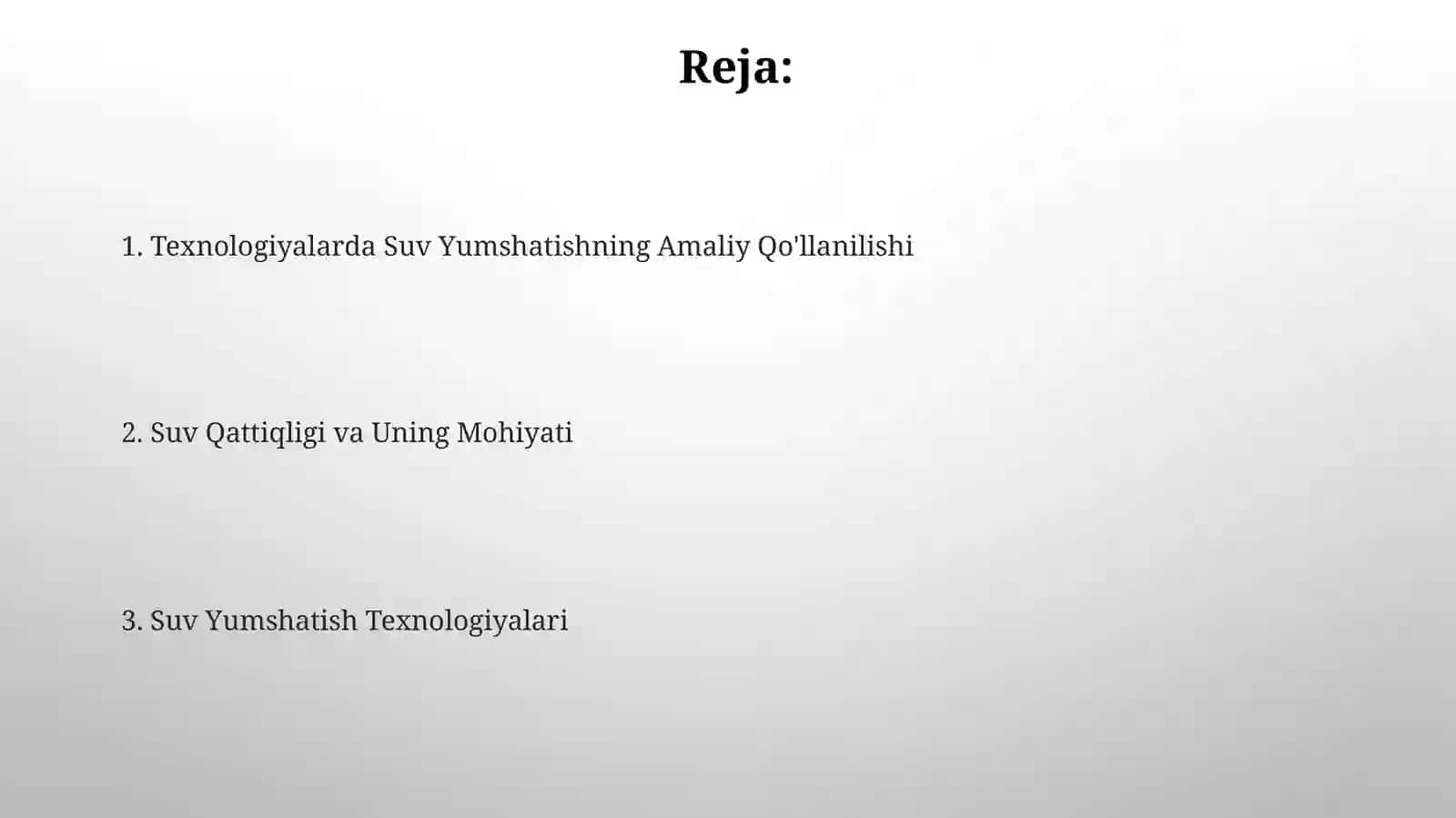 Reja:

1. Texnologiyalarda Suv Yumshatishning Amaliy Qo'llanilishi

2. Suv Qattiqligi va Uning Mohiyati

3. Suv Yumshatish Texnologiyalari